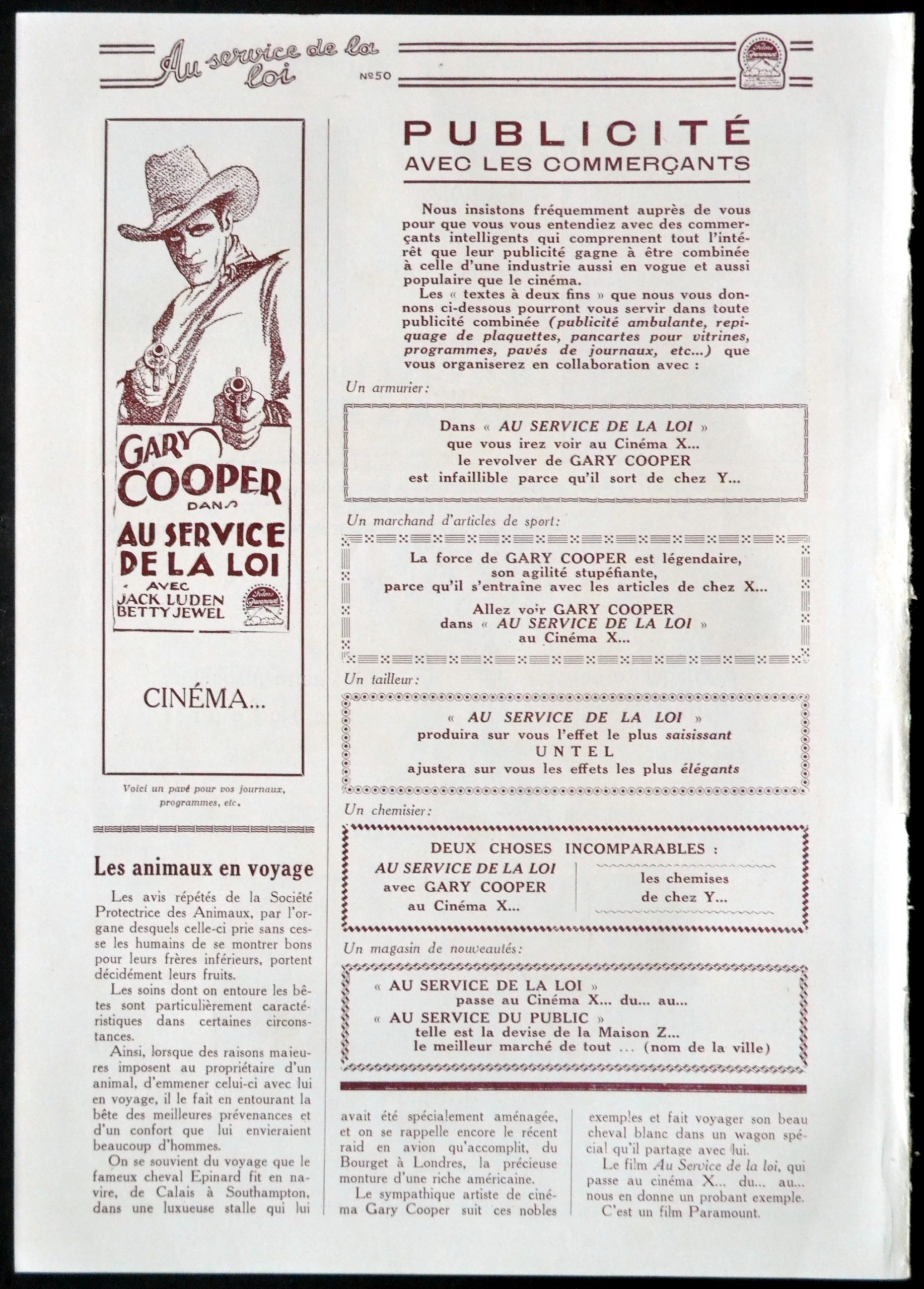 Au service de la loi Nº50

Films Paramount

GARY COOPER DANS AU SERVICE DE LA LOI AVEC JACK LUDEN BETTY JEWEL

Films Paramount

CINÉMA...

Voici un pavé pour vos journaux, programmes, etc.

Les animaux en voyage

Les avis répétés de la Société Protectrice des Animaux, par l'organe desquels celle-ci prie sans cesse les humains de se montrer bons pour leurs frères inférieurs, portent décidément leurs fruits.

Les soins dont on entoure les bêtes sont particulièrement caractéristiques dans certaines circonstances.

Ainsi, lorsque des raisons majeures imposent au propriétaire d'un animal, d'emmener celui-ci avec lui en voyage, il le fait en entourant la bête des meilleures prévenances et d'un confort que lui envieraient beaucoup d'hommes.

On se souvient du voyage que le fameux cheval Epinard fit en navire, de Calais à Southampton, dans une luxueuse stalle qui lui avait été spécialement aménagée, et on se rappelle encore le récent raid en avion qu'accomplit, du Bourget à Londres, la précieuse monture d'une riche américaine.

Le sympathique artiste de cinéma Gary Cooper suit ces nobles exemples et fait voyager son beau cheval blanc dans un wagon spécial qu'il partage avec lui.

Le film Au Service de la loi, qui passe au cinéma X... du... au... nous en donne un probant exemple.

C'est un film Paramount.

PUBLICITÉ
AVEC LES COMMERÇANTS

Nous insistons fréquemment auprès de vous pour que vous vous entendiez avec des commerçants intelligents qui comprennent tout l'intérêt que leur publicité gagne à être combinée à celle d'une industrie aussi en vogue et aussi populaire que le cinéma.

Les « textes à deux fins » que nous vous donnons ci-dessous pourront vous servir dans toute publicité combinée (publicité ambulante, repiquage de plaquettes, pancartes pour vitrines, programmes, pavés de journaux, etc...) que vous organiserez en collaboration avec :

Un armurier:

Dans « AU SERVICE DE LA LOI » que vous irez voir au Cinéma X... le revolver de GARY COOPER est infaillible parce qu'il sort de chez Y...

Un marchand d'articles de sport:

La force de GARY COOPER est légendaire, son agilité stupéfiante, parce qu'il s'entraîne avec les articles de chez X...

Allez voir GARY COOPER dans « AU SERVICE DE LA LOI » au Cinéma X...

Un tailleur:

« AU SERVICE DE LA LOI » produira sur vous l'effet le plus saisissant
UNTEL
ajustera sur vous les effets les plus élégants

Un chemisier:

DEUX CHOSES INCOMPARABLES :

AU SERVICE DE LA LOI avec GARY COOPER au Cinéma X...

les chemises de chez Y...

Un magasin de nouveautés:

« AU SERVICE DE LA LOI » passe au Cinéma X... du... au...
« AU SERVICE DU PUBLIC » telle est la devise de la Maison Z... le meilleur marché de tout ... (nom de la ville)